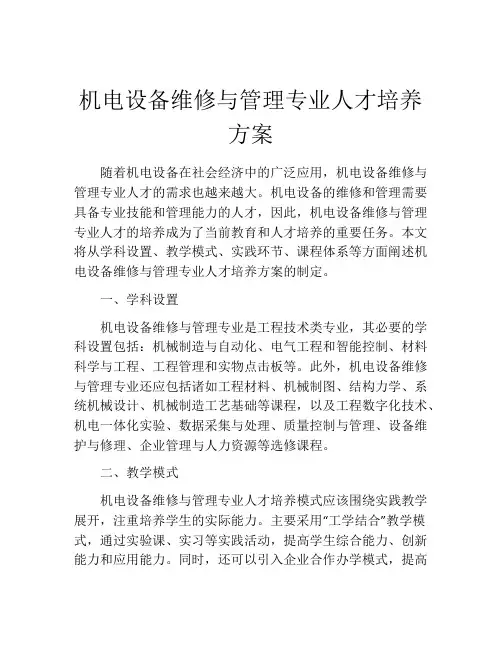 机电设备维修与管理专业人才培养方案

随着机电设备在社会经济中的广泛应用，机电设备维修与管理专业人才的需求也越来越大。机电设备的维修和管理需要具备专业技能和管理能力的人才，因此，机电设备维修与管理专业人才的培养成为了当前教育和人才培养的重要任务。本文将从学科设置、教学模式、实践环节、课程体系等方面阐述机电设备维修与管理专业人才培养方案的制定。

一、学科设置

机电设备维修与管理专业是工程技术类专业，其必要的学科设置包括：机械制造与自动化、电气工程和智能控制、材料科学与工程、工程管理和实物点击板等。此外，机电设备维修与管理专业还应包括诸如工程材料、机械制图、结构力学、系统机械设计、机械制造工艺基础等课程，以及工程数字化技术、机电一体化实验、数据采集与处理、质量控制与管理、设备维护与修理、企业管理与人力资源等选修课程。

二、教学模式

机电设备维修与管理专业人才培养模式应该围绕实践教学展开，注重培养学生的实际能力。主要采用“工学结合”教学模式，通过实验课、实习等实践活动，提高学生综合能力、创新能力和应用能力。同时，还可以引入企业合作办学模式，提高